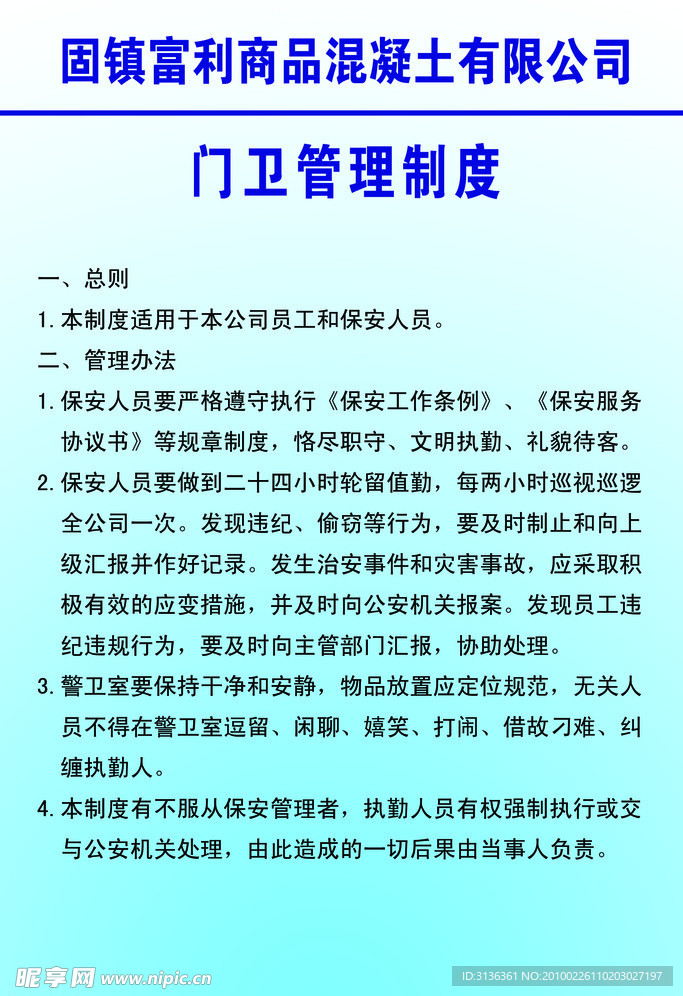 固镇富利商品混凝土有限公司

门卫管理制度

一、总则

1.本制度适用于本公司员工和保安人员。

二、管理办法

1.保安人员要严格遵守执行《保安工作条例》、《保安服务协议书》等规章制度，恪尽职守、文明执勤、礼貌待客。

2.保安人员要做到二十四小时轮留值勤，每两小时巡视巡逻全公司一次。发现违纪、偷窃等行为，要及时制止和向上级汇报并作好记录。发生治安事件和灾害事故，应采取积极有效的应变措施，并及时向公安机关报案。发现员工违纪违规行为，要及时向主管部门汇报，协助处理。

3.警卫室要保持干净和安静，物品放置应定位规范，无关人员不得在警卫室逗留、闲聊、嬉笑、打闹、借故刁难、纠缠执勤人。

4.本制度有不服从保安管理者，执勤人员有权强制执行或交与公安机关处理，由此造成的一切后果由当事人负责。

昵享网 www.nipic.cn

ID:3136361 NO:20100226110203027197